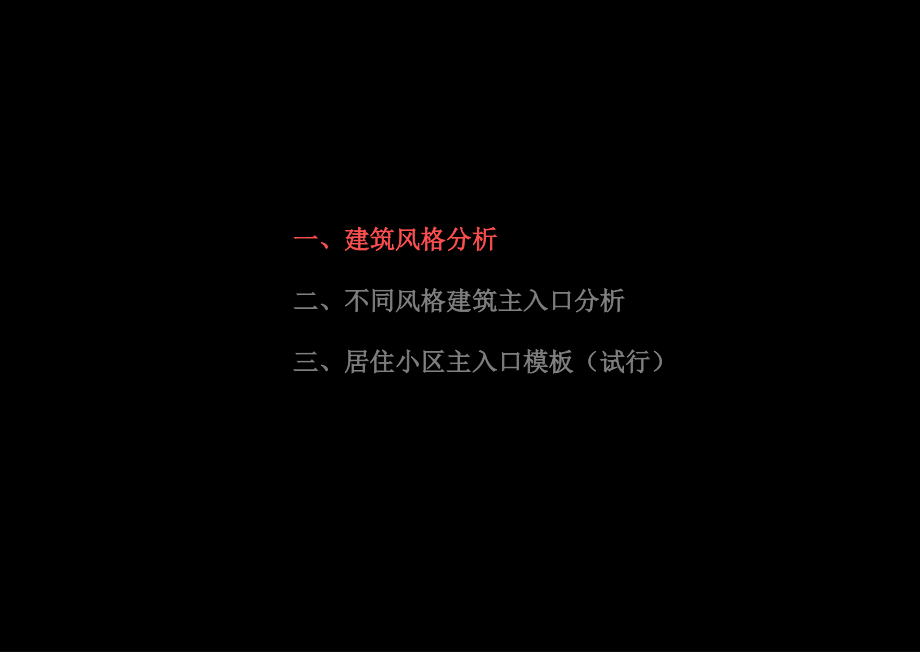 一、建筑风格分析

二、不同风格建筑主入口分析

三、居住小区主入口模板（试行）